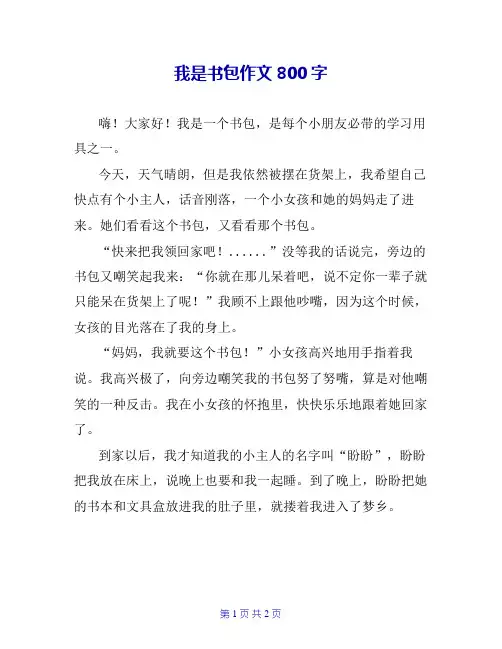 我是书包作文 800 字

嗨！大家好！我是一个书包，是每个小朋友必带的学习用具之一。

今天，天气晴朗，但是我依然被摆在货架上，我希望自己快点有个小主人，话音刚落，一个小女孩和她的妈妈走了进来。她们看看这个书包，又看看那个书包。

“快来把我领回家吧！......”没等我的话说完，旁边的书包又嘲笑起我来：“你就在那儿呆着吧，说不定你一辈子就只能呆在货架上了呢！”我顾不上跟他吵嘴，因为这个时候，女孩的目光落在了我的身上。

“妈妈，我就要这个书包！”小女孩高兴地用手指着我说。我高兴极了，向旁边嘲笑我的书包努了努嘴，算是对他嘲笑的一种反击。我在小女孩的怀抱里，快快乐乐地跟着她回家了。

到家以后，我才知道我的小主人的名字叫“盼盼”，盼盼把我放在床上，说晚上也要和我一起睡。到了晚上，盼盼把她的书本和文具盒放进我的肚子里，就搂着我进入了梦乡。

第 1 页 共 2 页